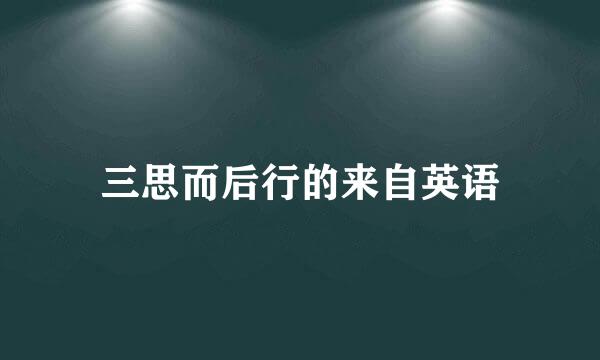 三思而后行的来自英语